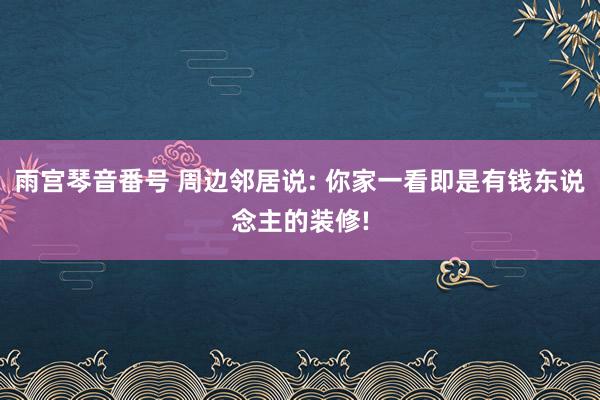 雨宫琴音番号 周边邻居说: 你家一看即是有钱东说念主的装修!